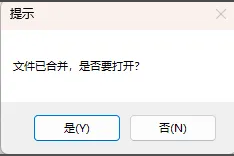 提示

文件已合并，是否要打开？

是(Y)

否(N)